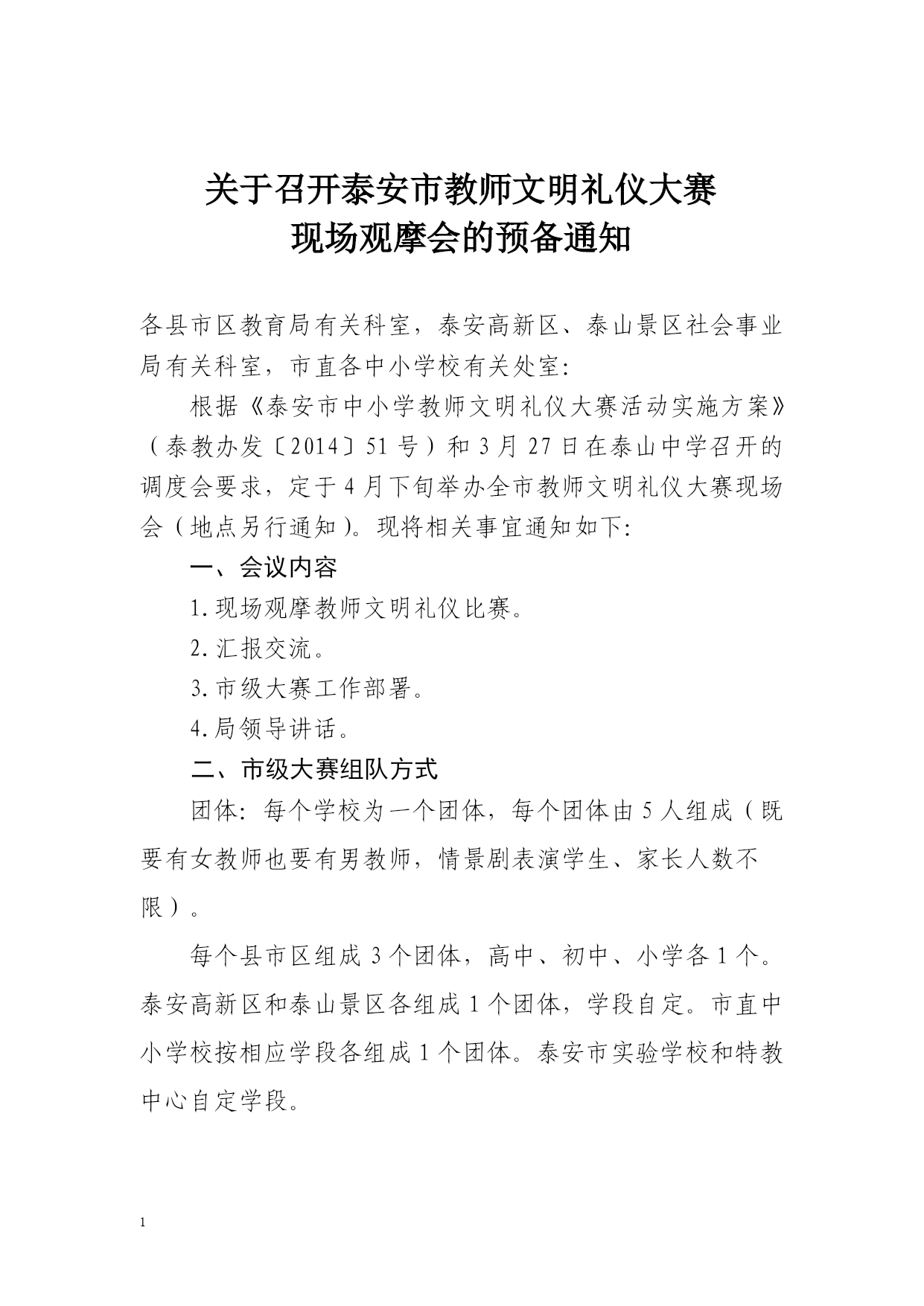 关于召开泰安市教师文明礼仪大赛
现场观摩会的预备通知

各县市区教育局有关科室，泰安高新区、泰山景区社会事业局有关科室，市直各中小学校有关处室：

根据《泰安市中小学教师文明礼仪大赛活动实施方案》（泰教办发〔2014〕51号）和3月27日在泰山中学召开的调度会要求，定于4月下旬举办全市教师文明礼仪大赛现场会（地点另行通知）。现将相关事宜通知如下：

一、会议内容

1.现场观摩教师文明礼仪比赛。

2.汇报交流。

3.市级大赛工作部署。

4.局领导讲话。

二、市级大赛组队方式

团体：每个学校为一个团体，每个团体由5人组成（既要有女教师也要有男教师，情景剧表演学生、家长人数不限）。

每个县市区组成3个团体，高中、初中、小学各1个。泰安高新区和泰山景区各组成1个团体，学段自定。市直中小学校按相应学段各组成1个团体。泰安市实验学校和特教中心自定学段。

1